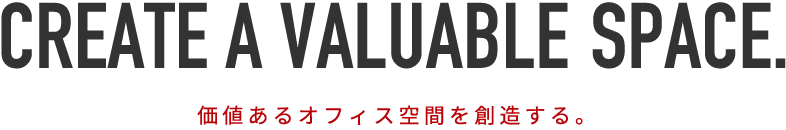 CREATE A VALUABLE SPACE.

価値あるオフィス空間を創造する。